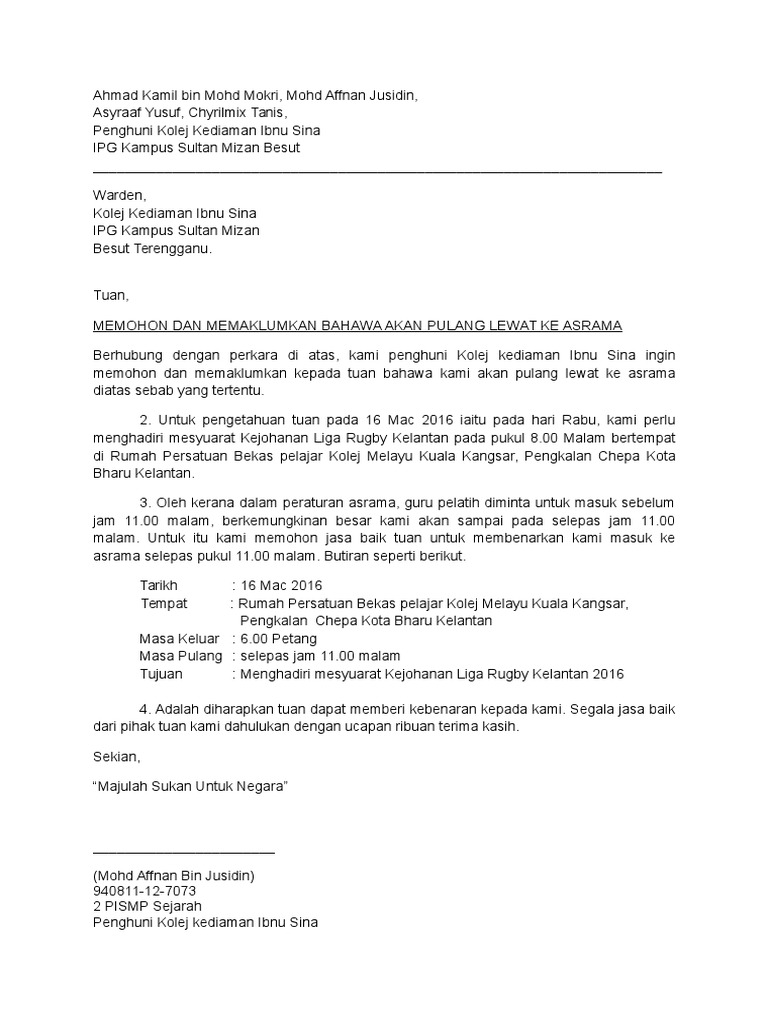 Ahmad Kamil bin Mohd Mokri, Mohd Affnan Jusidin,
Asyraaf Yusuf, Chyrilmix Tanis,
Penghuni Kolej Kediaman Ibnu Sina
IPG Kampus Sultan Mizan Besut

Warden,
Kolej Kediaman Ibnu Sina
IPG Kampus Sultan Mizan
Besut Terengganu.

Tuan,

MEMOHON DAN MEMAKLUMKAN BAHAWA AKAN PULANG LEWAT KE ASRAMA

Berhubung dengan perkara di atas, kami penghuni Kolej kediaman Ibnu Sina ingin memohon dan memaklumkan kepada tuan bahawa kami akan pulang lewat ke asrama diatas sebab yang tertentu.

2. Untuk pengetahuan tuan pada 16 Mac 2016 iaitu pada hari Rabu, kami perlu menghadiri mesyuarat Kejohanan Liga Rugby Kelantan pada pukul 8.00 Malam bertempat di Rumah Persatuan Bekas pelajar Kolej Melayu Kuala Kangsar, Pengkalan Chepa Kota Bharu Kelantan.

3. Oleh kerana dalam peraturan asrama, guru pelatih diminta untuk masuk sebelum jam 11.00 malam, berkemungkinan besar kami akan sampai pada selepas jam 11.00 malam. Untuk itu kami memohon jasa baik tuan untuk membenarkan kami masuk ke asrama selepas pukul 11.00 malam. Butiran seperti berikut.

Tarikh : 16 Mac 2016
Tempat : Rumah Persatuan Bekas pelajar Kolej Melayu Kuala Kangsar, Pengkalan Chepa Kota Bharu Kelantan
Masa Keluar : 6.00 Petang
Masa Pulang : selepas jam 11.00 malam
Tujuan : Menghadiri mesyuarat Kejohanan Liga Rugby Kelantan 2016

4. Adalah diharapkan tuan dapat memberi kebenaran kepada kami. Segala jasa baik dari pihak tuan kami dahulukan dengan ucapan ribuan terima kasih.

Sekian,

"Majulah Sukan Untuk Negara"

(Mohd Affnan Bin Jusidin)
940811-12-7073
2 PISMP Sejarah
Penghuni Kolej kediaman Ibnu Sina